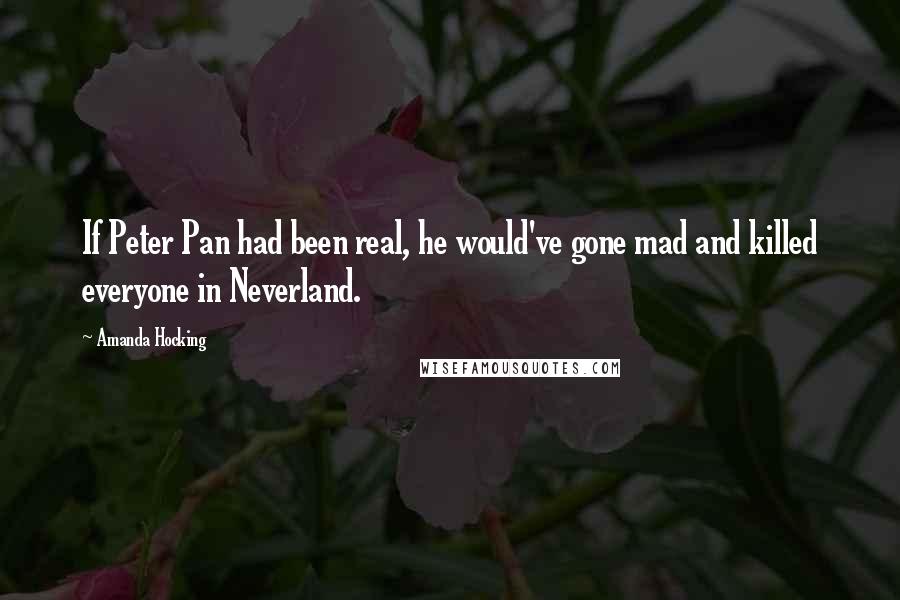 If Peter Pan had been real, he would've gone mad and killed everyone in Neverland.

~ Amanda Hocking

WISEFAMOUSQUOTES.COM